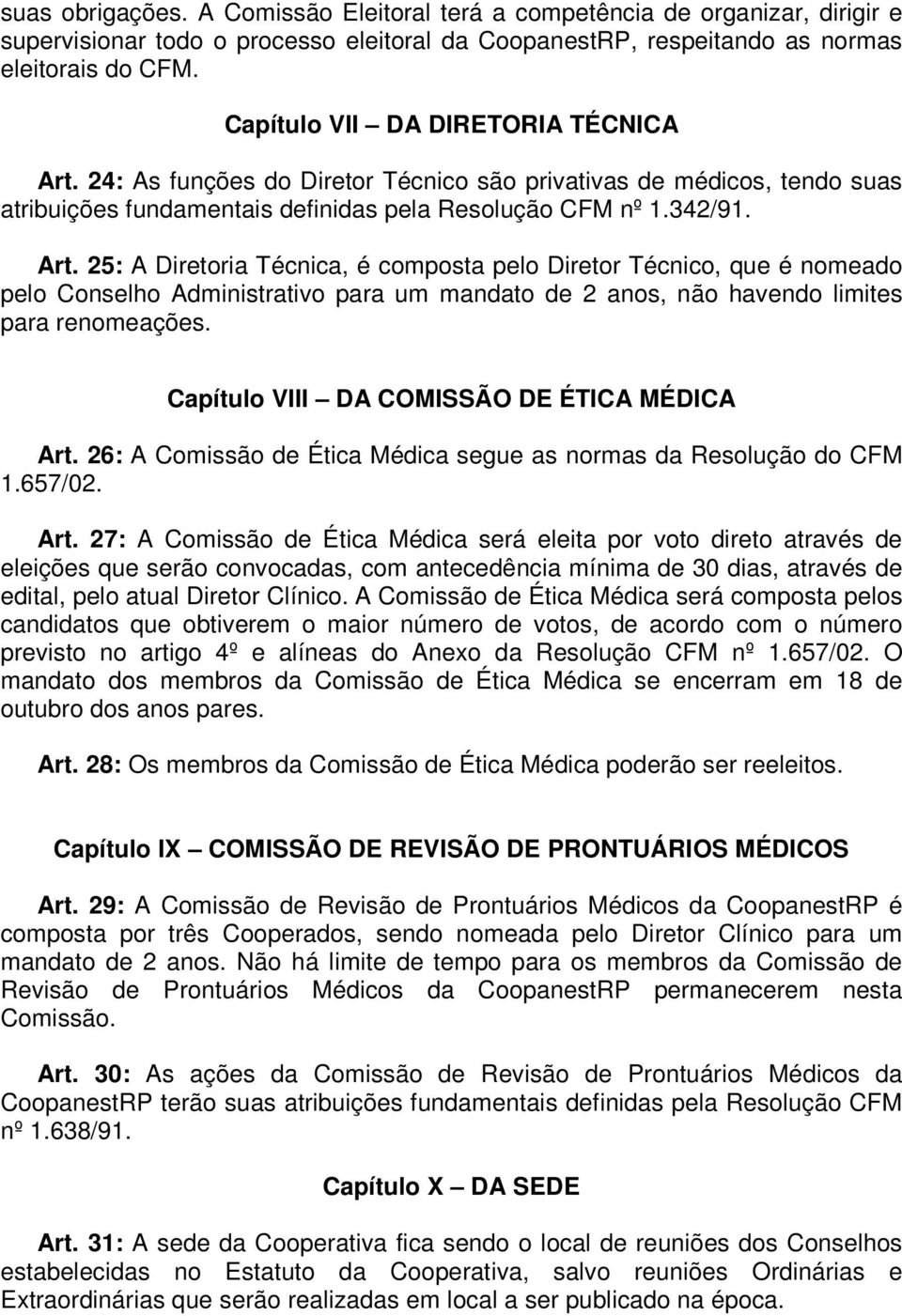 suas obrigações. A Comissão Eleitoral terá a competência de organizar, dirigir e supervisionar todo o processo eleitoral da CoopanestRP, respeitando as normas eleitorais do CFM.

Capítulo VII – DA DIRETORIA TÉCNICA

Art. 24: As funções do Diretor Técnico são privativas de médicos, tendo suas atribuições fundamentais definidas pela Resolução CFM nº 1.342/91.

Art. 25: A Diretoria Técnica, é composta pelo Diretor Técnico, que é nomeado pelo Conselho Administrativo para um mandato de 2 anos, não havendo limites para renomeações.

Capítulo VIII – DA COMISSÃO DE ÉTICA MÉDICA

Art. 26: A Comissão de Ética Médica segue as normas da Resolução do CFM 1.657/02.

Art. 27: A Comissão de Ética Médica será eleita por voto direto através de eleições que serão convocadas, com antecedência mínima de 30 dias, através de edital, pelo atual Diretor Clínico. A Comissão de Ética Médica será composta pelos candidatos que obtiverem o maior número de votos, de acordo com o número previsto no artigo 4º e alíneas do Anexo da Resolução CFM nº 1.657/02. O mandato dos membros da Comissão de Ética Médica se encerram em 18 de outubro dos anos pares.

Art. 28: Os membros da Comissão de Ética Médica poderão ser reeleitos.

Capítulo IX – COMISSÃO DE REVISÃO DE PRONTUÁRIOS MÉDICOS

Art. 29: A Comissão de Revisão de Prontuários Médicos da CoopanestRP é composta por três Cooperados, sendo nomeada pelo Diretor Clínico para um mandato de 2 anos. Não há limite de tempo para os membros da Comissão de Revisão de Prontuários Médicos da CoopanestRP permanecerem nesta Comissão.

Art. 30: As ações da Comissão de Revisão de Prontuários Médicos da CoopanestRP terão suas atribuições fundamentais definidas pela Resolução CFM nº 1.638/91.

Capítulo X – DA SEDE

Art. 31: A sede da Cooperativa fica sendo o local de reuniões dos Conselhos estabelecidas no Estatuto da Cooperativa, salvo reuniões Ordinárias e Extraordinárias que serão realizadas em local a ser publicado na época.